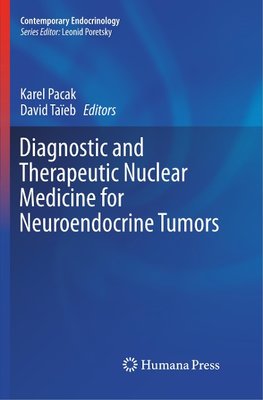 Contemporary Endocrinology
Series Editor: Leonid Poretsky

Karel Pacak
David Taïeb Editors

Diagnostic and Therapeutic Nuclear Medicine for Neuroendocrine Tumors

Humana Press